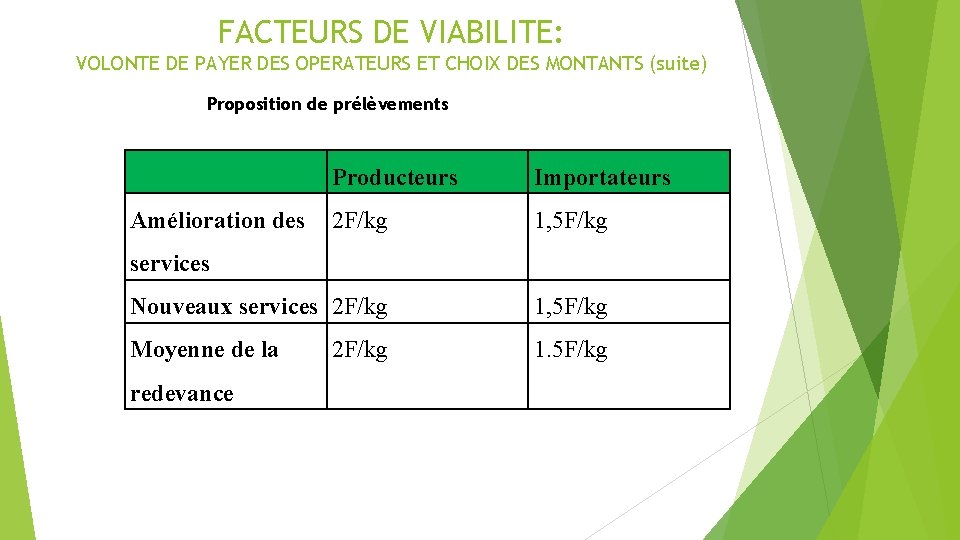 FACTEURS DE VIABILITE:
VOLONTE DE PAYER DES OPERATEURS ET CHOIX DES MONTANTS (suite)

Proposition de prélèvements

| | Producteurs | Importateurs |
|---|---|---|
| Amélioration des services | 2F/kg | 1,5F/kg |
| Nouveaux services | 2F/kg | 1,5F/kg |
| Moyenne de la redevance | 2F/kg | 1.5F/kg |